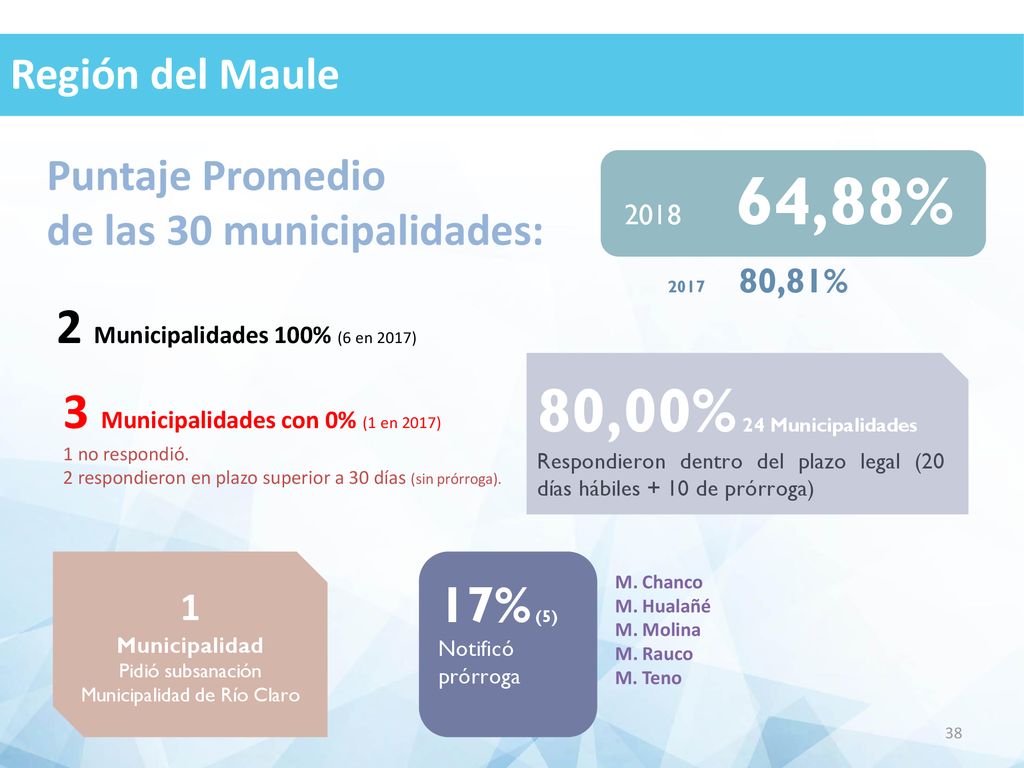 Región del Maule

Puntaje Promedio
de las 30 municipalidades:

2018 64,88%

2017 80,81%

2 Municipalidades 100% (6 en 2017)

3 Municipalidades con 0% (1 en 2017)
1 no respondió.
2 respondieron en plazo superior a 30 días (sin prórroga).

80,00% 24 Municipalidades
Respondieron dentro del plazo legal (20 días hábiles + 10 de prórroga)

1
Municipalidad
Pidió subsanación
Municipalidad de Río Claro

17% (5)
Notificó prórroga

M. Chanco
M. Hualañé
M. Molina
M. Rauco
M. Teno

38